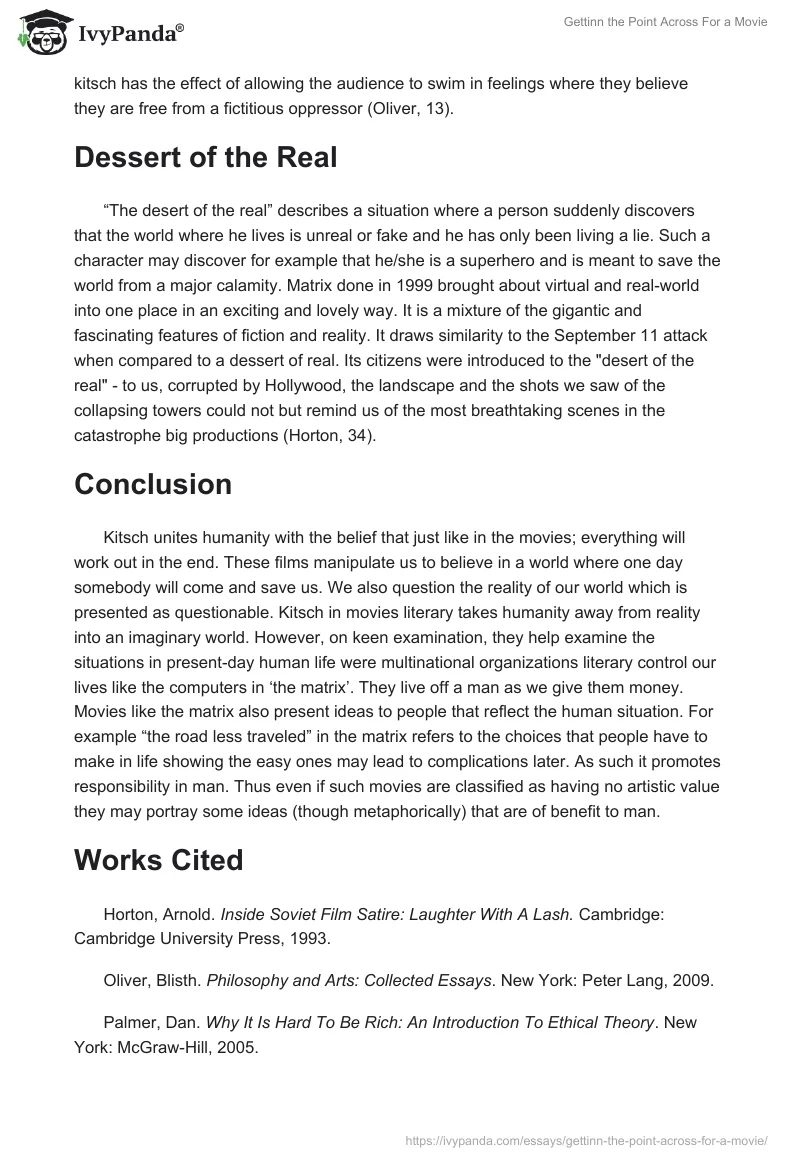 IvyPanda®

Gettinn the Point Across For a Movie

kitsch has the effect of allowing the audience to swim in feelings where they believe they are free from a fictitious oppressor (Oliver, 13).

Dessert of the Real

“The desert of the real” describes a situation where a person suddenly discovers that the world where he lives is unreal or fake and he has only been living a lie. Such a character may discover for example that he/she is a superhero and is meant to save the world from a major calamity. Matrix done in 1999 brought about virtual and real-world into one place in an exciting and lovely way. It is a mixture of the gigantic and fascinating features of fiction and reality. It draws similarity to the September 11 attack when compared to a dessert of real. Its citizens were introduced to the "desert of the real" - to us, corrupted by Hollywood, the landscape and the shots we saw of the collapsing towers could not but remind us of the most breathtaking scenes in the catastrophe big productions (Horton, 34).

Conclusion

Kitsch unites humanity with the belief that just like in the movies; everything will work out in the end. These films manipulate us to believe in a world where one day somebody will come and save us. We also question the reality of our world which is presented as questionable. Kitsch in movies literary takes humanity away from reality into an imaginary world. However, on keen examination, they help examine the situations in present-day human life were multinational organizations literary control our lives like the computers in ‘the matrix’. They live off a man as we give them money. Movies like the matrix also present ideas to people that reflect the human situation. For example “the road less traveled” in the matrix refers to the choices that people have to make in life showing the easy ones may lead to complications later. As such it promotes responsibility in man. Thus even if such movies are classified as having no artistic value they may portray some ideas (though metaphorically) that are of benefit to man.

Works Cited

Horton, Arnold. Inside Soviet Film Satire: Laughter With A Lash. Cambridge: Cambridge University Press, 1993.

Oliver, Blisth. Philosophy and Arts: Collected Essays. New York: Peter Lang, 2009.

Palmer, Dan. Why It Is Hard To Be Rich: An Introduction To Ethical Theory. New York: McGraw-Hill, 2005.

https://ivypanda.com/essays/gettinn-the-point-across-for-a-movie/